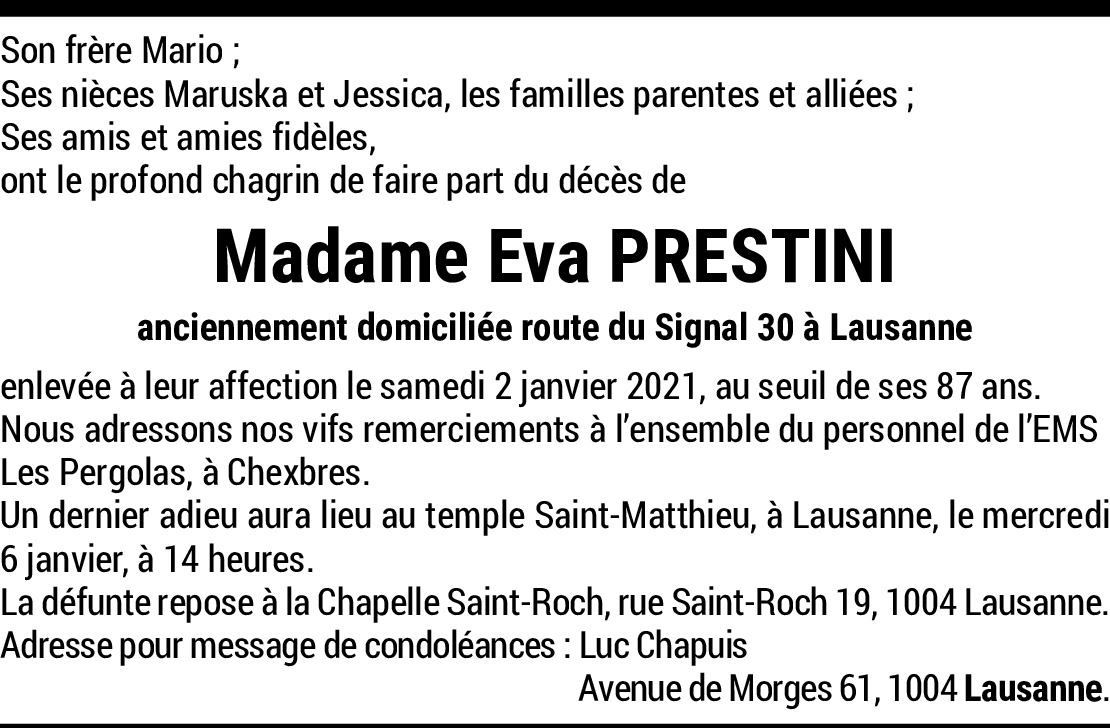 Son frère Mario ;
Ses nièces Maruska et Jessica, les familles parentes et alliées ;
Ses amis et amies fidèles,
ont le profond chagrin de faire part du décès de

Madame Eva PRESTINI

anciennement domiciliée route du Signal 30 à Lausanne

enlevée à leur affection le samedi 2 janvier 2021, au seuil de ses 87 ans.
Nous adressons nos vifs remerciements à l'ensemble du personnel de l'EMS Les Pergolas, à Chexbres.
Un dernier adieu aura lieu au temple Saint-Matthieu, à Lausanne, le mercredi 6 janvier, à 14 heures.
La défunte repose à la Chapelle Saint-Roch, rue Saint-Roch 19, 1004 Lausanne.
Adresse pour message de condoléances : Luc Chapuis
Avenue de Morges 61, 1004 Lausanne.